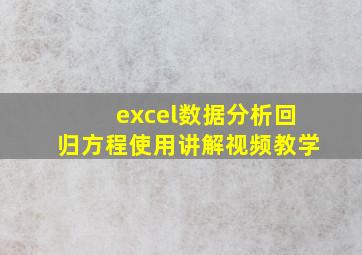 excel数据分析回归方程使用讲解视频教学